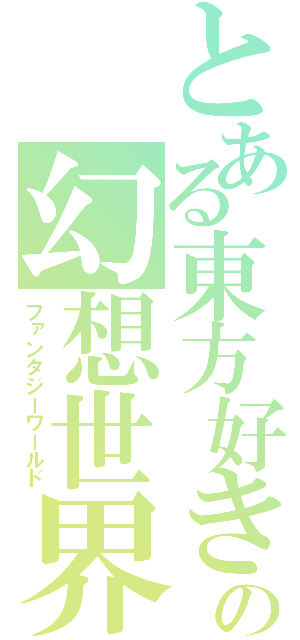 とある東方好きの
幻想世界
ファンタジーワールド